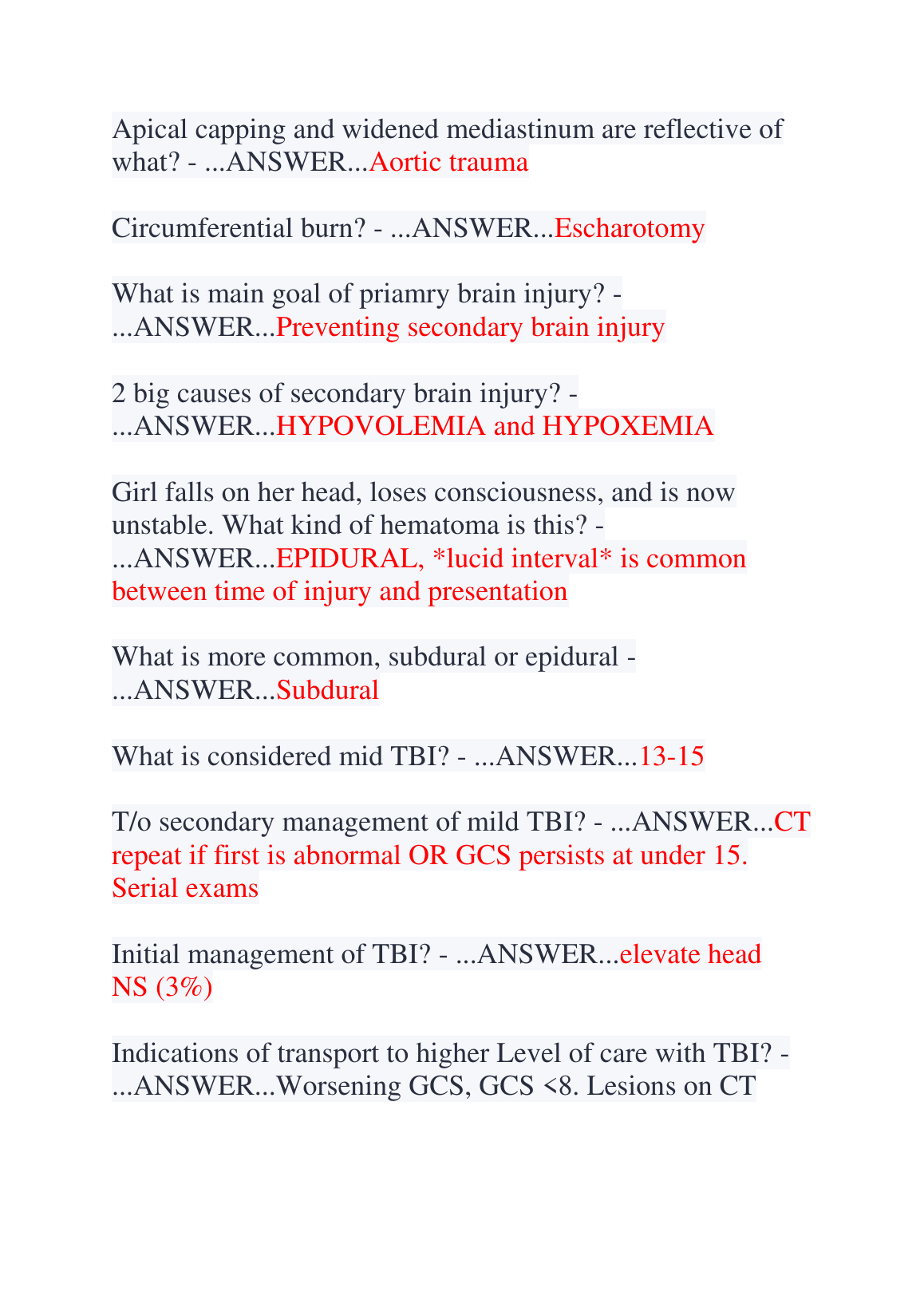 Apical capping and widened mediastinum are reflective of what? - ...ANSWER...Aortic trauma

Circumferential burn? - ...ANSWER...Escharotomy

What is main goal of priamry brain injury? - ...ANSWER...Preventing secondary brain injury

2 big causes of secondary brain injury? - ...ANSWER...HYPOVOLEMIA and HYPOXEMIA

Girl falls on her head, loses consciousness, and is now unstable. What kind of hematoma is this? - ...ANSWER...EPIDURAL, *lucid interval* is common between time of injury and presentation

What is more common, subdural or epidural - ...ANSWER...Subdural

What is considered mid TBI? - ...ANSWER...13-15

T/o secondary management of mild TBI? - ...ANSWER...CT repeat if first is abnormal OR GCS persists at under 15. Serial exams

Initial management of TBI? - ...ANSWER...elevate head NS (3%)

Indications of transport to higher Level of care with TBI? - ...ANSWER...Worsening GCS, GCS <8. Lesions on CT